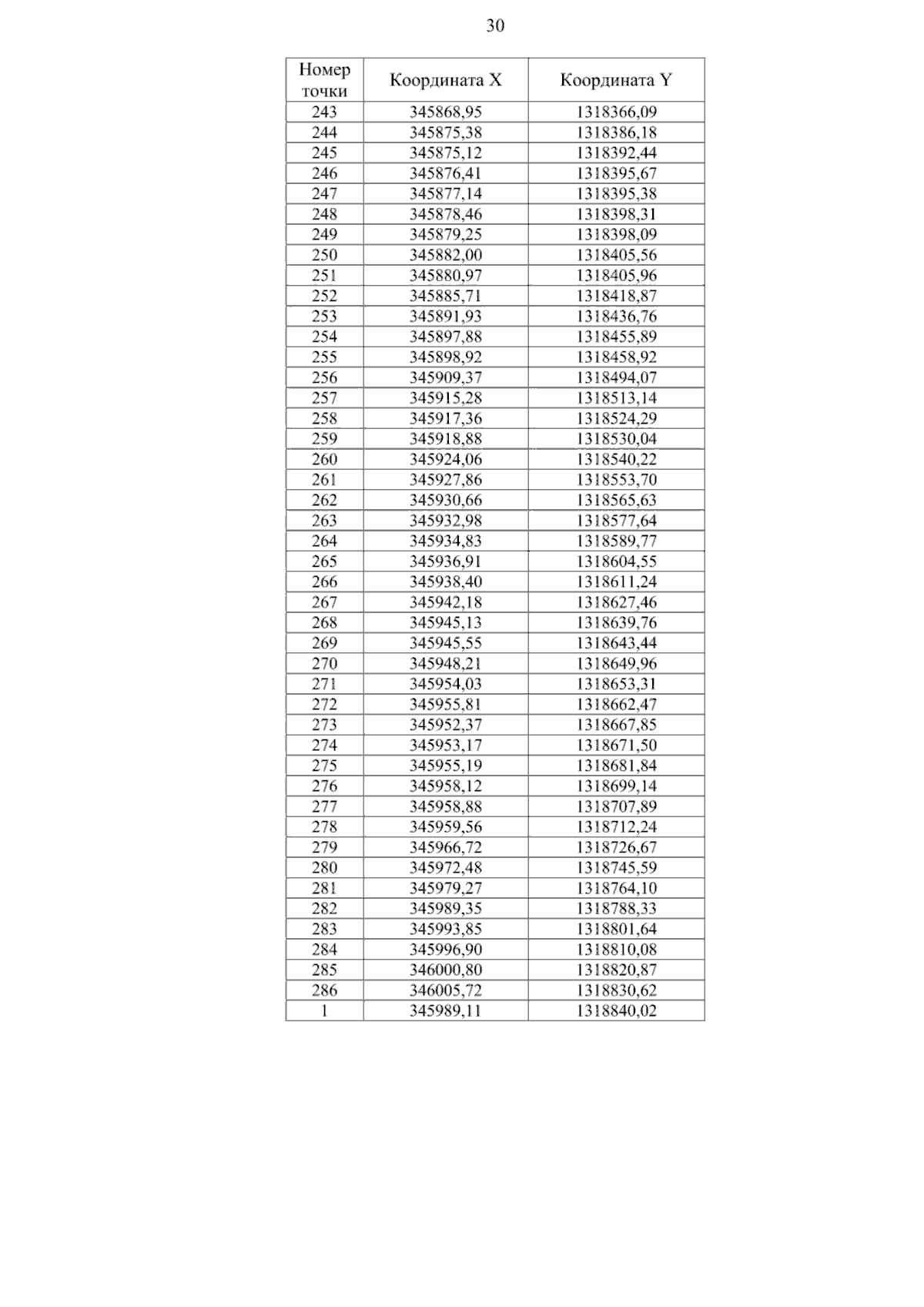 30

| Номер точки | Координата X | Координата Y |
|---|---|---|
| 243 | 345868,95 | 1318366,09 |
| 244 | 345875,38 | 1318386,18 |
| 245 | 345875,12 | 1318392,44 |
| 246 | 345876,41 | 1318395,67 |
| 247 | 345877,14 | 1318395,38 |
| 248 | 345878,46 | 1318398,31 |
| 249 | 345879,25 | 1318398,09 |
| 250 | 345882,00 | 1318405,56 |
| 251 | 345880,97 | 1318405,96 |
| 252 | 345885,71 | 1318418,87 |
| 253 | 345891,93 | 1318436,76 |
| 254 | 345897,88 | 1318455,89 |
| 255 | 345898,92 | 1318458,92 |
| 256 | 345909,37 | 1318494,07 |
| 257 | 345915,28 | 1318513,14 |
| 258 | 345917,36 | 1318524,29 |
| 259 | 345918,88 | 1318530,04 |
| 260 | 345924,06 | 1318540,22 |
| 261 | 345927,86 | 1318553,70 |
| 262 | 345930,66 | 1318565,63 |
| 263 | 345932,98 | 1318577,64 |
| 264 | 345934,83 | 1318589,77 |
| 265 | 345936,91 | 1318604,55 |
| 266 | 345938,40 | 1318611,24 |
| 267 | 345942,18 | 1318627,46 |
| 268 | 345945,13 | 1318639,76 |
| 269 | 345945,55 | 1318643,44 |
| 270 | 345948,21 | 1318649,96 |
| 271 | 345954,03 | 1318653,31 |
| 272 | 345955,81 | 1318662,47 |
| 273 | 345952,37 | 1318667,85 |
| 274 | 345953,17 | 1318671,50 |
| 275 | 345955,19 | 1318681,84 |
| 276 | 345958,12 | 1318699,14 |
| 277 | 345958,88 | 1318707,89 |
| 278 | 345959,56 | 1318712,24 |
| 279 | 345966,72 | 1318726,67 |
| 280 | 345972,48 | 1318745,59 |
| 281 | 345979,27 | 1318764,10 |
| 282 | 345989,35 | 1318788,33 |
| 283 | 345993,85 | 1318801,64 |
| 284 | 345996,90 | 1318810,08 |
| 285 | 346000,80 | 1318820,87 |
| 286 | 346005,72 | 1318830,62 |
| 1 | 345989,11 | 1318840,02 |